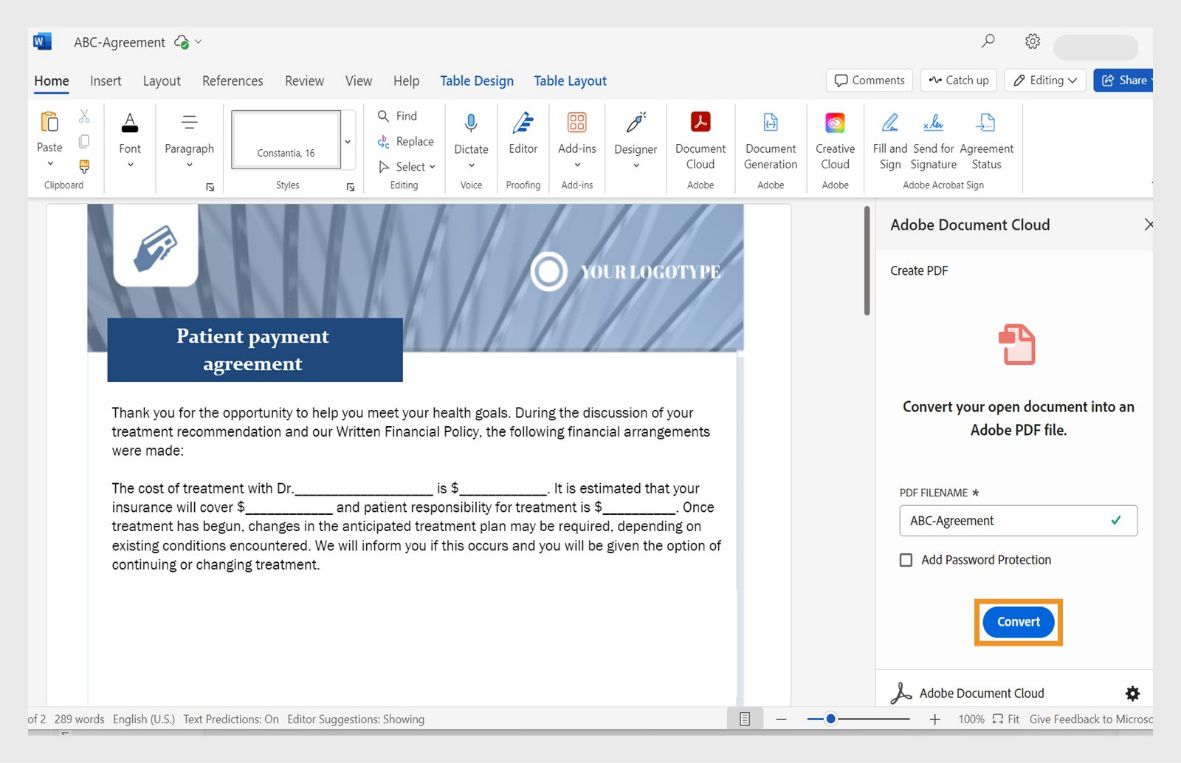 ABC-Agreement

Home Insert Layout References Review View Help Table Design Table Layout

Comments Catch up Editing Share

Paste Clipboard Font Paragraph Constantia, 16 Styles Find Replace Select Editing Dictate Voice Editor Proofing Add-ins Add-ins Designer Document Cloud Adobe Document Generation Adobe Creative Cloud Adobe Fill and Sign Send for Signature Agreement Status Adobe Acrobat Sign

YOUR LOGOTYPE

Patient payment agreement

Thank you for the opportunity to help you meet your health goals. During the discussion of your treatment recommendation and our Written Financial Policy, the following financial arrangements were made:

The cost of treatment with Dr.__________________ is $___________. It is estimated that your insurance will cover $___________ and patient responsibility for treatment is $_________. Once treatment has begun, changes in the anticipated treatment plan may be required, depending on existing conditions encountered. We will inform you if this occurs and you will be given the option of continuing or changing treatment.

Adobe Document Cloud

Create PDF

Convert your open document into an Adobe PDF file.

PDF FILENAME *

ABC-Agreement

Add Password Protection

Convert

Adobe Document Cloud

of 2 289 words English (U.S.) Text Predictions: On Editor Suggestions: Showing 100% Fit Give Feedback to Microsc